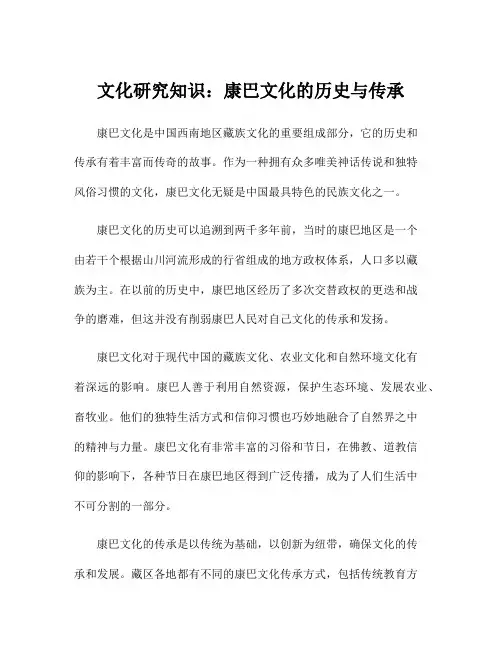 文化研究知识：康巴文化的历史与传承

康巴文化是中国西南地区藏族文化的重要组成部分，它的历史和传承有着丰富而传奇的故事。作为一种拥有众多唯美神话传说和独特风俗习惯的文化，康巴文化无疑是中国最具特色的民族文化之一。

康巴文化的历史可以追溯到两千多年前，当时的康巴地区是一个由若干个根据山川河流形成的行省组成的地方政权体系，人口多以藏族为主。在以前的历史中，康巴地区经历了多次交替政权的更迭和战争的磨难，但这并没有削弱康巴人民对自己文化的传承和发扬。

康巴文化对于现代中国的藏族文化、农业文化和自然环境文化有着深远的影响。康巴人善于利用自然资源，保护生态环境、发展农业、畜牧业。他们的独特生活方式和信仰习惯也巧妙地融合了自然界之中的精神与力量。康巴文化有非常丰富的习俗和节日，在佛教、道教信仰的影响下，各种节日在康巴地区得到广泛传播，成为了人们生活中不可分割的一部分。

康巴文化的传承是以传统为基础，以创新为纽带，确保文化的传承和发展。藏区各地都有不同的康巴文化传承方式，包括传统教育方